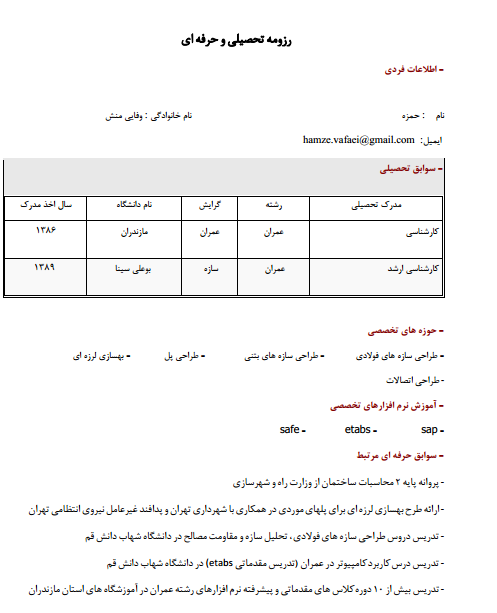 رزومه تحصیلی و حرفه ای

- اطلاعات فردی

نام : حمزه
نام خانوادگی : وفایی منش

ایمیل: hamze.vafaei@gmail.com

- سوابق تحصیلی

| مدرک تحصیلی | رشته | گرایش | نام دانشگاه | سال اخذ مدرک |
|---|---|---|---|---|
| کارشناسی | عمران | عمران | مازندران | ۱۳۸۶ |
| کارشناسی ارشد | عمران | سازه | بوعلی سینا | ۱۳۸۹ |

- حوزه های تخصصی

- طراحی سازه های فولادی - طراحی سازه های بتنی - طراحی پل - بهسازی لرزه ای

- طراحی اتصالات

- آموزش نرم افزارهای تخصصی

- sap - etabs - safe

- سوابق حرفه ای مرتبط

- پروانه پایه ۲ محاسبات ساختمان از وزارت راه و شهرسازی

- ارائه طرح بهسازی لرزه ای برای پلهای موردی در همکاری با شهرداری تهران و پدافند غیرعامل نیروی انتظامی تهران

- تدریس دروس طراحی سازه های فولادی، تحلیل سازه و مقاومت مصالح در دانشگاه شهاب دانش قم

- تدریس درس کاربرد کامپیوتر در عمران (تدریس مقدماتی etabs) در دانشگاه شهاب دانش قم

- تدریس بیش از ۱۰ دوره کلاس های مقدماتی و پیشرفته نرم افزارهای رشته عمران در آموزشگاه های استان مازندران